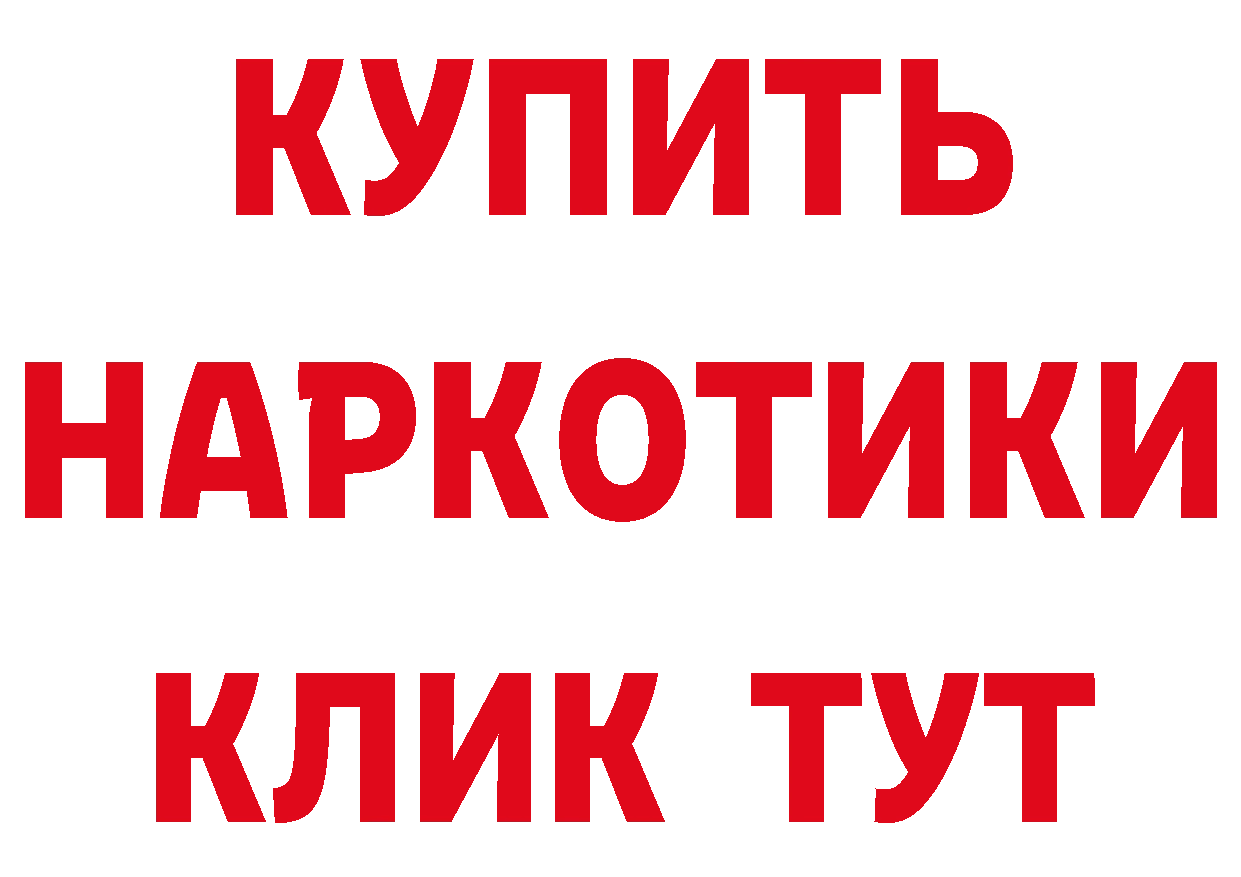 КУПИТЬ НАРКОТИКИ КЛИК ТУТ